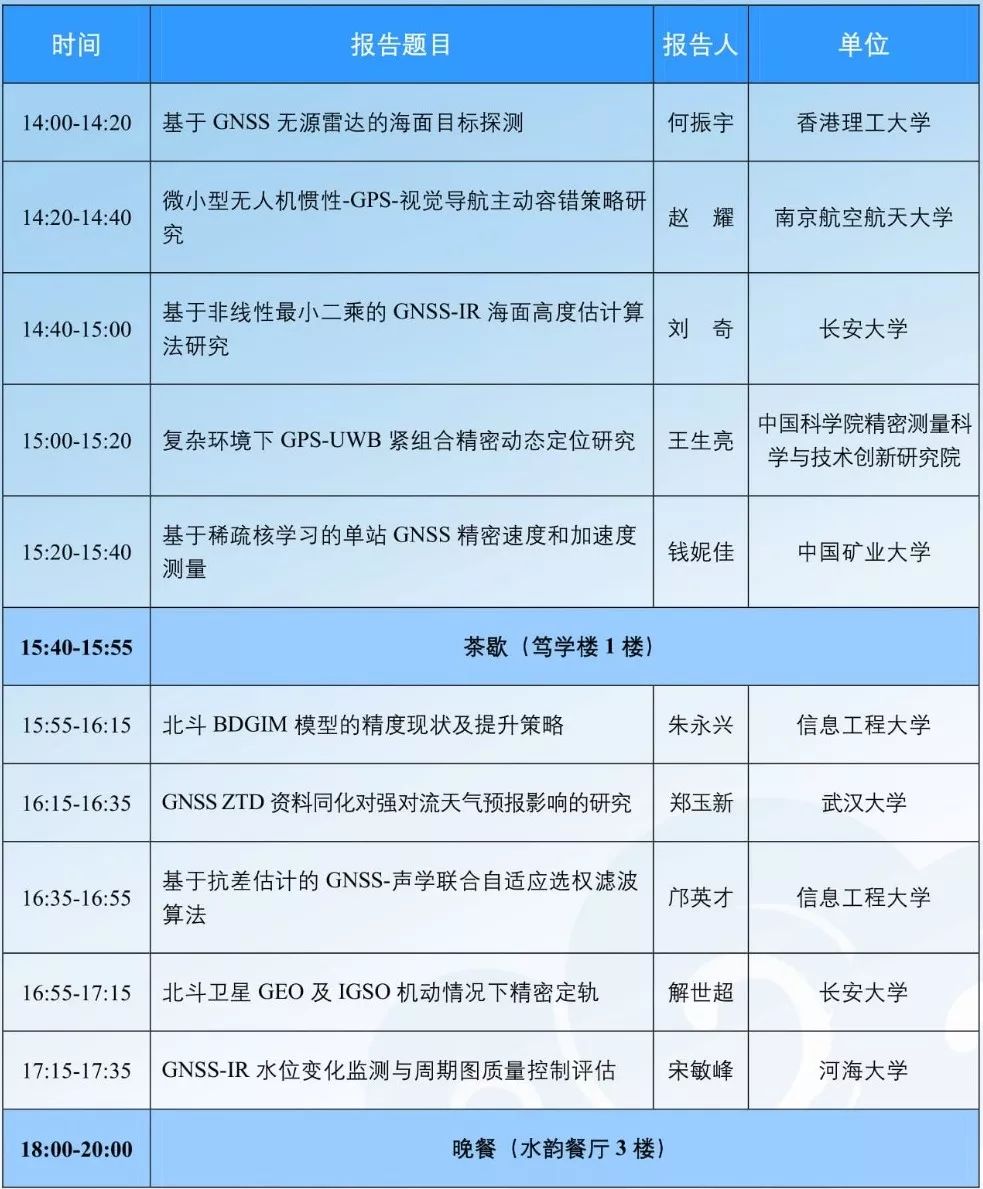 | 时间 | 报告题目 | 报告人 | 单位 |
|---|---|---|---|
| 14:00-14:20 | 基于 GNSS 无源雷达的海面目标探测 | 何振宇 | 香港理工大学 |
| 14:20-14:40 | 微小型无人机惯性-GPS-视觉导航主动容错策略研究 | 赵　耀 | 南京航空航天大学 |
| 14:40-15:00 | 基于非线性最小二乘的 GNSS-IR 海面高度估计算法研究 | 刘　奇 | 长安大学 |
| 15:00-15:20 | 复杂环境下 GPS-UWB 紧组合精密动态定位研究 | 王生亮 | 中国科学院精密测量科学与技术创新研究院 |
| 15:20-15:40 | 基于稀疏核学习的单站 GNSS 精密速度和加速度测量 | 钱妮佳 | 中国矿业大学 |
| 15:40-15:55 | 茶歇（笃学楼 1 楼） | | |
| 15:55-16:15 | 北斗 BDGIM 模型的精度现状及提升策略 | 朱永兴 | 信息工程大学 |
| 16:15-16:35 | GNSS ZTD 资料同化对强对流天气预报影响的研究 | 郑玉新 | 武汉大学 |
| 16:35-16:55 | 基于抗差估计的 GNSS-声学联合自适应选权滤波算法 | 邝英才 | 信息工程大学 |
| 16:55-17:15 | 北斗卫星 GEO 及 IGSO 机动情况下精密定轨 | 解世超 | 长安大学 |
| 17:15-17:35 | GNSS-IR 水位变化监测与周期图质量控制评估 | 宋敏峰 | 河海大学 |
| 18:00-20:00 | 晚餐（水韵餐厅 3 楼） | | |